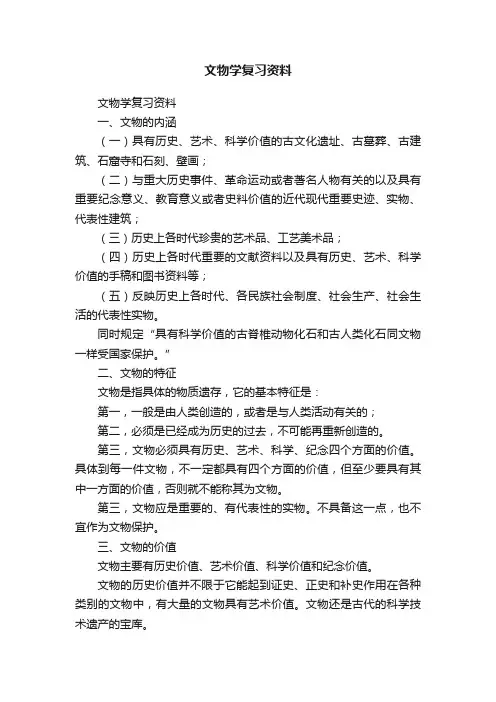 文物学复习资料

文物学复习资料

一、文物的内涵

（一）具有历史、艺术、科学价值的古文化遗址、古墓葬、古建筑、石窟寺和石刻、壁画；

（二）与重大历史事件、革命运动或者著名人物有关的以及具有重要纪念意义、教育意义或者史料价值的近代现代重要史迹、实物、代表性建筑；

（三）历史上各时代珍贵的艺术品、工艺美术品；

（四）历史上各时代重要的文献资料以及具有历史、艺术、科学价值的手稿和图书资料等；

（五）反映历史上各时代、各民族社会制度、社会生产、社会生活的代表性实物。

同时规定“具有科学价值的古脊椎动物化石和古人类化石同文物一样受国家保护。”

二、文物的特征

文物是指具体的物质遗存，它的基本特征是：

第一，一般是由人类创造的，或者是与人类活动有关的；

第二，必须是已经成为历史的过去，不可能再重新创造的。

第三，文物必须具有历史、艺术、科学、纪念四个方面的价值。具体到每一件文物，不一定都具有四个方面的价值，但至少要具有其中一方面的价值，否则就不能称其为文物。

第三，文物应是重要的、有代表性的实物。不具备这一点，也不宜作为文物保护。

三、文物的价值

文物主要有历史价值、艺术价值、科学价值和纪念价值。

文物的历史价值并不限于它能起到证史、正史和补史作用在各种类别的文物中，有大量的文物具有艺术价值。文物还是古代的科学技术遗产的宝库。